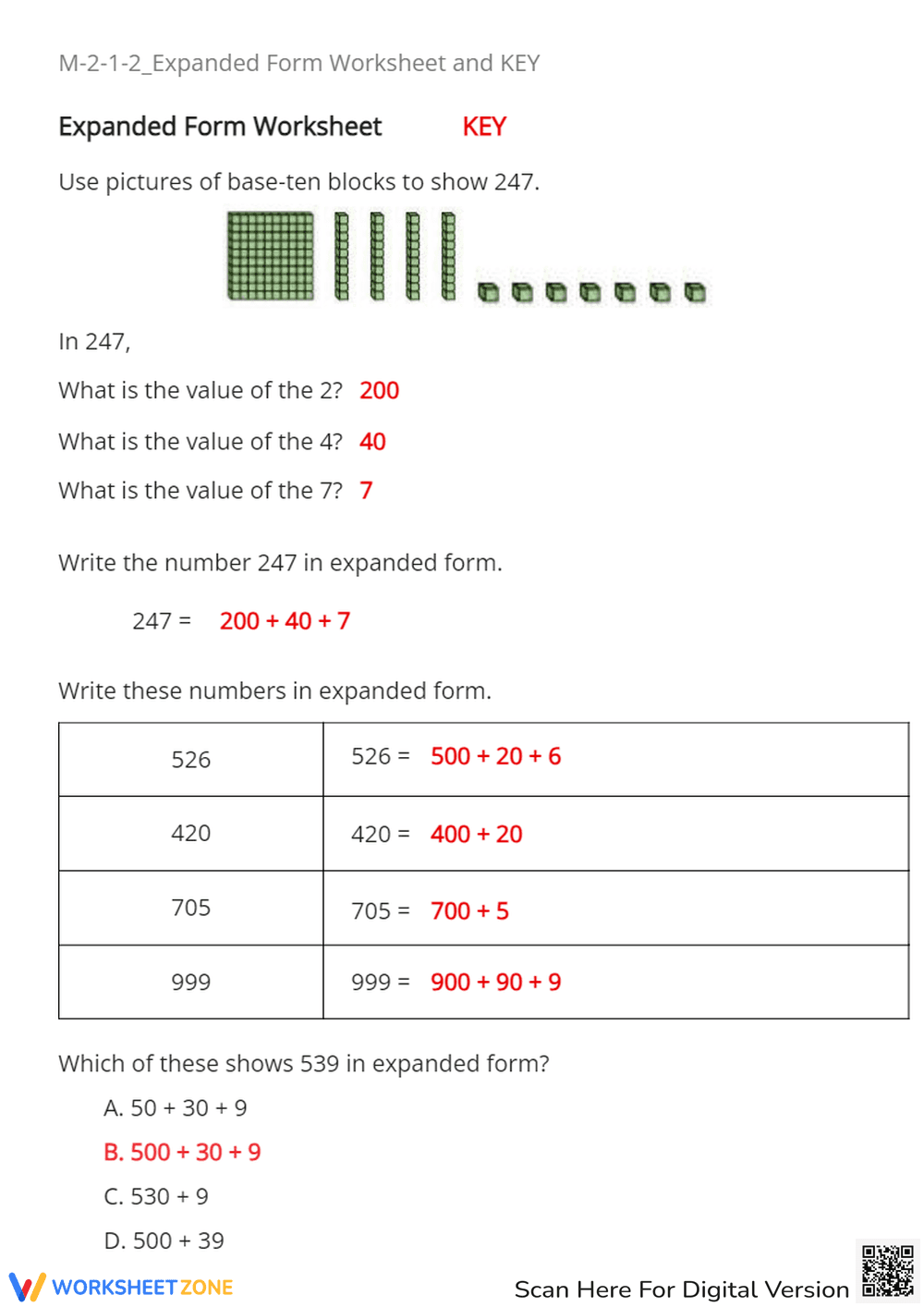 M-2-1-2_Expanded Form Worksheet and KEY

Expanded Form Worksheet KEY

Use pictures of base-ten blocks to show 247.

In 247,

What is the value of the 2? 200

What is the value of the 4? 40

What is the value of the 7? 7

Write the number 247 in expanded form.

247 = 200 + 40 + 7

Write these numbers in expanded form.

| 526 | 526 = 500 + 20 + 6 |
|---|---|
| 420 | 420 = 400 + 20 |
| 705 | 705 = 700 + 5 |
| 999 | 999 = 900 + 90 + 9 |

Which of these shows 539 in expanded form?

A. 50 + 30 + 9

B. 500 + 30 + 9

C. 530 + 9

D. 500 + 39

WORKSHEETZONE

Scan Here For Digital Version